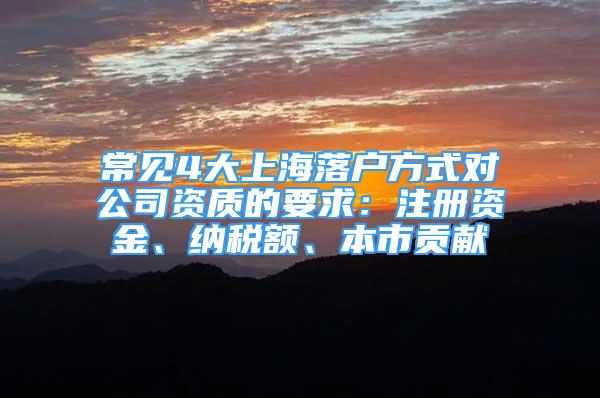 常见4大上海落户方式对公司资质的要求：注册资金、纳税额、本市贡献